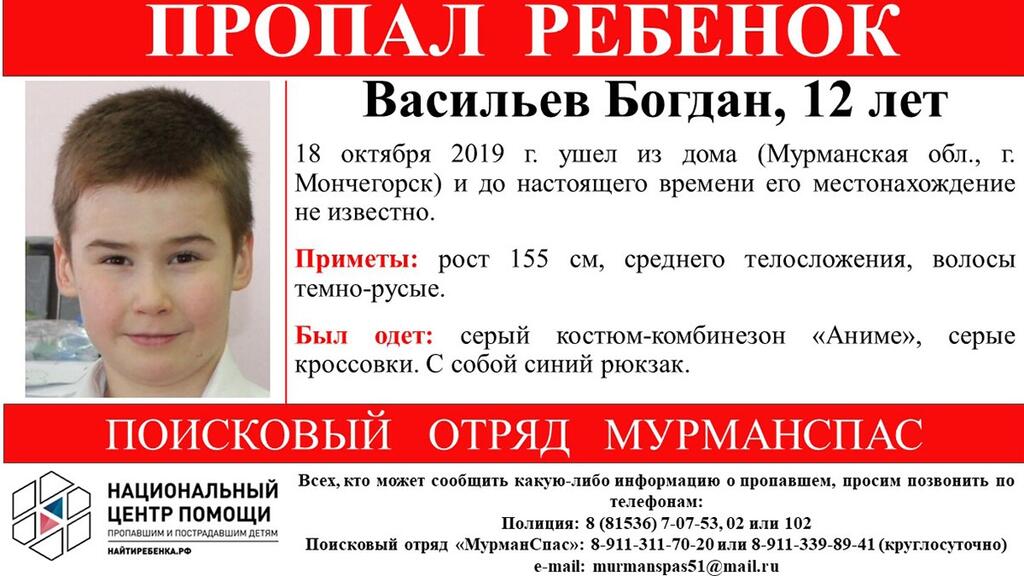 ПРОПАЛ РЕБЕНОК

Васильев Богдан, 12 лет

18 октября 2019 г. ушел из дома (Мурманская обл., г. Мончегорск) и до настоящего времени его местонахождение не известно.

Приметы: рост 155 см, среднего телосложения, волосы темно-русые.

Был одет: серый костюм-комбинезон «Аниме», серые кроссовки. С собой синий рюкзак.

ПОИСКОВЫЙ ОТРЯД МУРМАНСПАС

НАЦИОНАЛЬНЫЙ
ЦЕНТР ПОМОЩИ
ПРОПАВШИМ И ПОСТРАДАВШИМ ДЕТЯМ
НАЙТИРЕБЕНКА.РФ

Всех, кто может сообщить какую-либо информацию о пропавшем, просим позвонить по телефонам:
Полиция: 8 (81536) 7-07-53, 02 или 102
Поисковый отряд «МурманСпас»: 8-911-311-70-20 или 8-911-339-89-41 (круглосуточно)
e-mail: murmanspas51@mail.ru